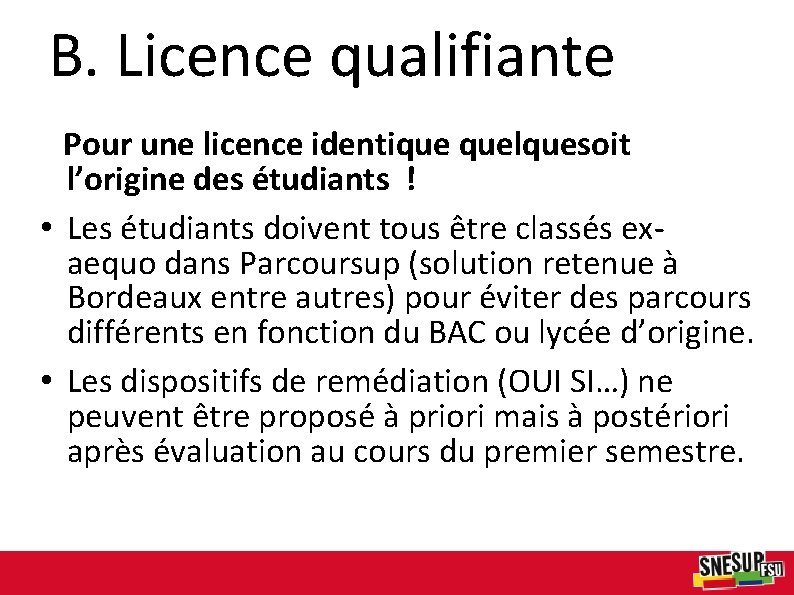 B. Licence qualifiante

Pour une licence identique quelquesoit l'origine des étudiants !

• Les étudiants doivent tous être classés ex-aequo dans Parcoursup (solution retenue à Bordeaux entre autres) pour éviter des parcours différents en fonction du BAC ou lycée d'origine.
• Les dispositifs de remédiation (OUI SI…) ne peuvent être proposé à priori mais à postériori après évaluation au cours du premier semestre.

SNESUP FSU